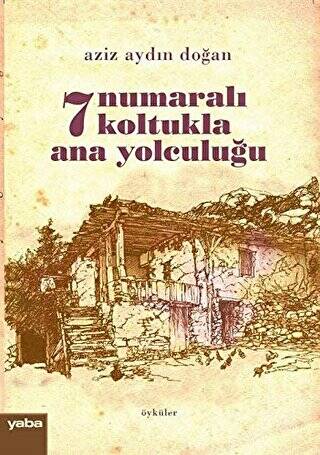 aziz aydın doğan

7 numaralı koltukla ana yolculuğu

öyküler

yaba